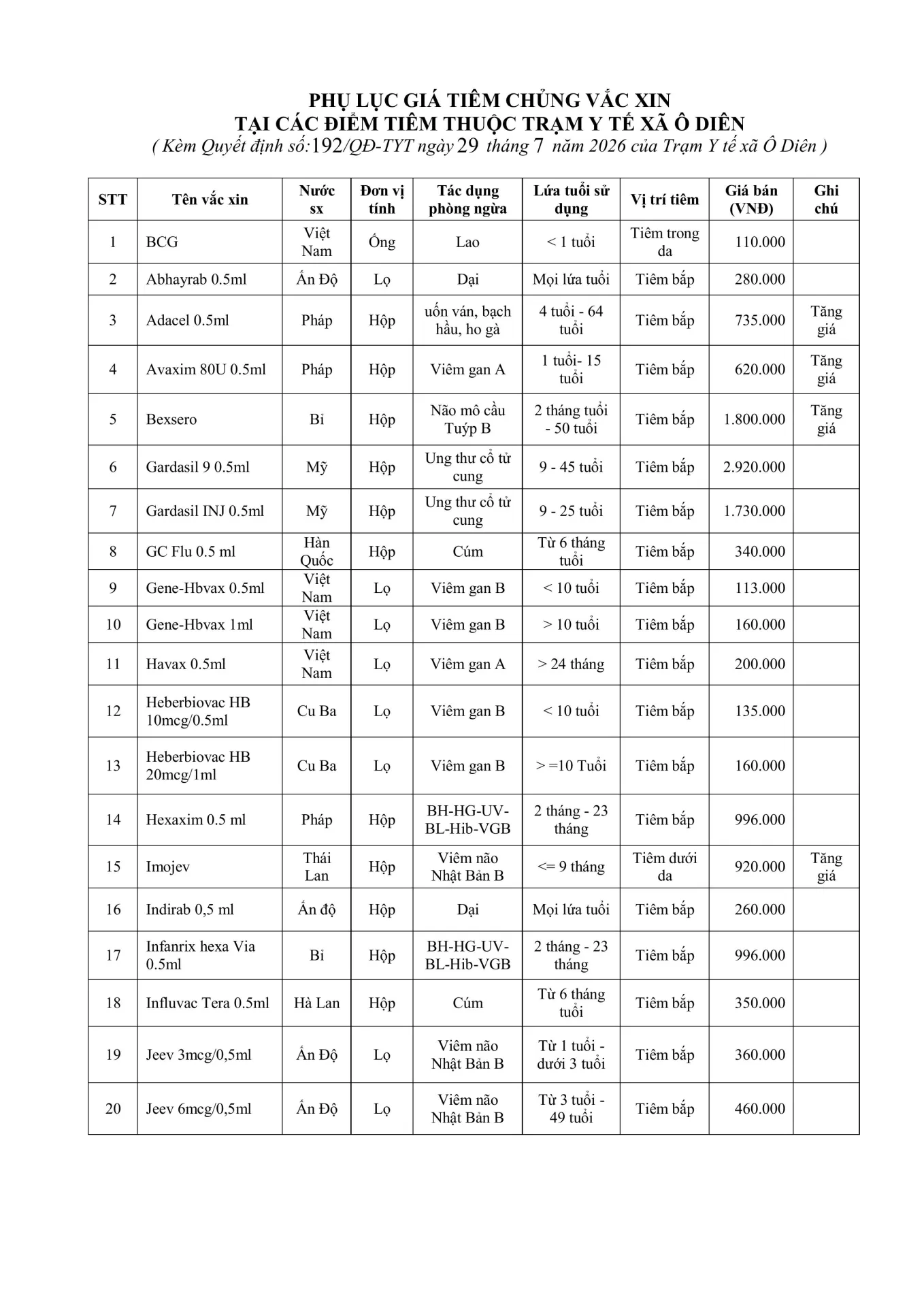 PHỤ LỤC GIÁ TIÊM CHỦNG VẮC XIN
TẠI CÁC ĐIỂM TIÊM THUỘC TRẠM Y TẾ XÃ Ô DIÊN
( Kèm Quyết định số:192/QĐ-TYT ngày 29 tháng 7 năm 2026 của Trạm Y tế xã Ô Diên )

| STT | Tên vắc xin | Nước sx | Đơn vị tính | Tác dụng phòng ngừa | Lứa tuổi sử dụng | Vị trí tiêm | Giá bán (VNĐ) | Ghi chú |
|---|---|---|---|---|---|---|---|---|
| 1 | BCG | Việt Nam | Ống | Lao | < 1 tuổi | Tiêm trong da | 110.000 | |
| 2 | Abhayrab 0.5ml | Ấn Độ | Lọ | Dại | Mọi lứa tuổi | Tiêm bắp | 280.000 | |
| 3 | Adacel 0.5ml | Pháp | Hộp | uốn ván, bạch hầu, ho gà | 4 tuổi - 64 tuổi | Tiêm bắp | 735.000 | Tăng giá |
| 4 | Avaxim 80U 0.5ml | Pháp | Hộp | Viêm gan A | 1 tuổi- 15 tuổi | Tiêm bắp | 620.000 | Tăng giá |
| 5 | Bexsero | Bỉ | Hộp | Não mô cầu Tuýp B | 2 tháng tuổi - 50 tuổi | Tiêm bắp | 1.800.000 | Tăng giá |
| 6 | Gardasil 9 0.5ml | Mỹ | Hộp | Ung thư cổ tử cung | 9 - 45 tuổi | Tiêm bắp | 2.920.000 | |
| 7 | Gardasil INJ 0.5ml | Mỹ | Hộp | Ung thư cổ tử cung | 9 - 25 tuổi | Tiêm bắp | 1.730.000 | |
| 8 | GC Flu 0.5 ml | Hàn Quốc | Hộp | Cúm | Từ 6 tháng tuổi | Tiêm bắp | 340.000 | |
| 9 | Gene-Hbvax 0.5ml | Việt Nam | Lọ | Viêm gan B | < 10 tuổi | Tiêm bắp | 113.000 | |
| 10 | Gene-Hbvax 1ml | Việt Nam | Lọ | Viêm gan B | > 10 tuổi | Tiêm bắp | 160.000 | |
| 11 | Havax 0.5ml | Việt Nam | Lọ | Viêm gan A | > 24 tháng | Tiêm bắp | 200.000 | |
| 12 | Heberbiovac HB 10mcg/0.5ml | Cu Ba | Lọ | Viêm gan B | < 10 tuổi | Tiêm bắp | 135.000 | |
| 13 | Heberbiovac HB 20mcg/1ml | Cu Ba | Lọ | Viêm gan B | > =10 Tuổi | Tiêm bắp | 160.000 | |
| 14 | Hexaxim 0.5 ml | Pháp | Hộp | BH-HG-UV-BL-Hib-VGB | 2 tháng - 23 tháng | Tiêm bắp | 996.000 | |
| 15 | Imojev | Thái Lan | Hộp | Viêm não Nhật Bản B | <= 9 tháng | Tiêm dưới da | 920.000 | Tăng giá |
| 16 | Indirab 0,5 ml | Ấn độ | Hộp | Dại | Mọi lứa tuổi | Tiêm bắp | 260.000 | |
| 17 | Infanrix hexa Via 0.5ml | Bỉ | Hộp | BH-HG-UV-BL-Hib-VGB | 2 tháng - 23 tháng | Tiêm bắp | 996.000 | |
| 18 | Influvac Tera 0.5ml | Hà Lan | Hộp | Cúm | Từ 6 tháng tuổi | Tiêm bắp | 350.000 | |
| 19 | Jeev 3mcg/0,5ml | Ấn Độ | Lọ | Viêm não Nhật Bản B | Từ 1 tuổi - dưới 3 tuổi | Tiêm bắp | 360.000 | |
| 20 | Jeev 6mcg/0,5ml | Ấn Độ | Lọ | Viêm não Nhật Bản B | Từ 3 tuổi - 49 tuổi | Tiêm bắp | 460.000 | |